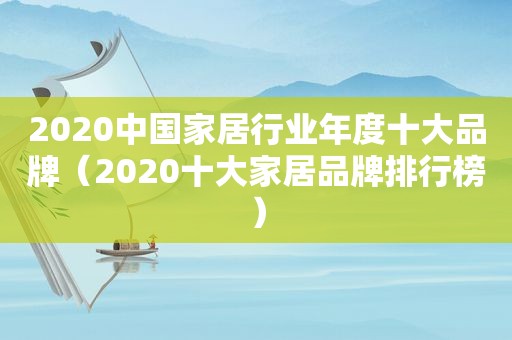 2020中国家居行业年度十大品牌（2020十大家居品牌排行榜）